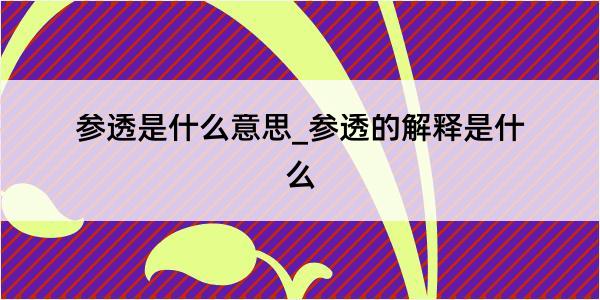 参透是什么意思_参透的解释是什么